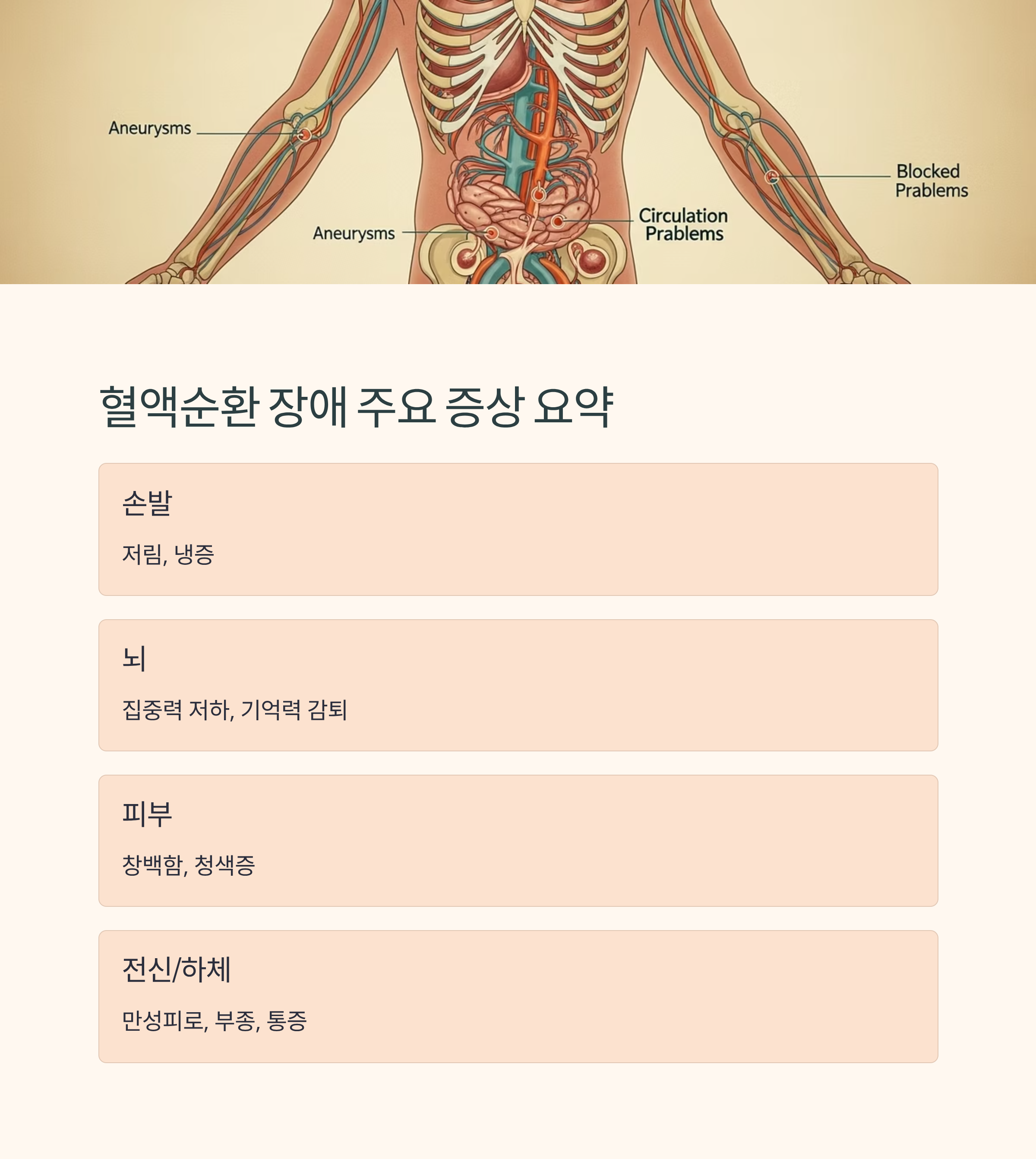 Aneurysms

Blocked Prablems

Circulation Prablems

Aneurysms

혈액순환 장애 주요 증상 요약

손발

저림, 냉증

뇌

집중력 저하, 기억력 감퇴

피부

창백함, 청색증

전신/하체

만성피로, 부종, 통증